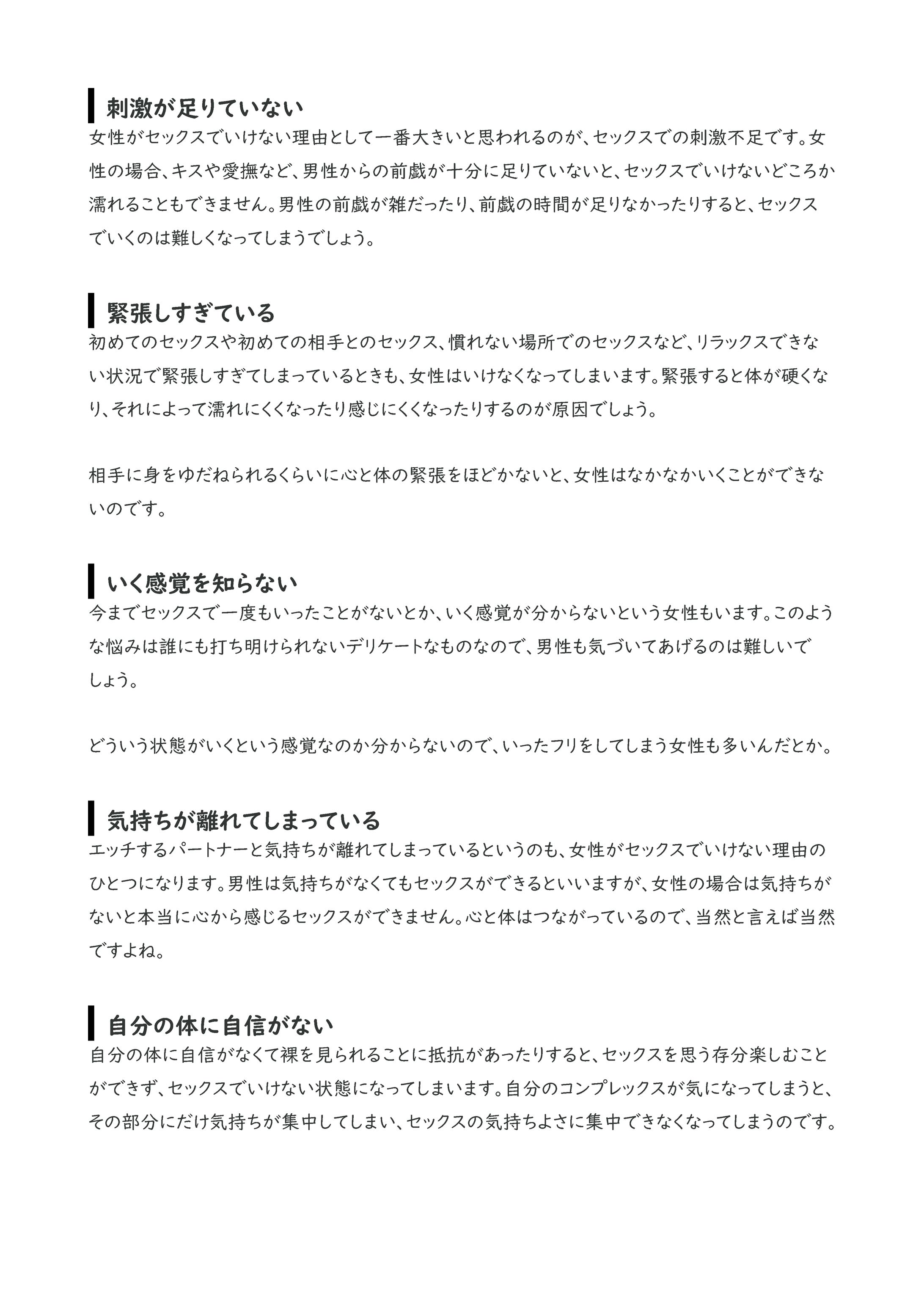 刺激が足りていない

女性がセックスでいけない理由として一番大きいと思われるのが、セックスでの刺激不足です。女性の場合、キスや愛撫など、男性からの前戯が十分に足りていないと、セックスでいけないどころか濡れることもできません。男性の前戯が雑だったり、前戯の時間が足りなかったりすると、セックスでいくのは難しくなってしまうでしょう。

緊張しすぎている

初めてのセックスや初めての相手とのセックス、慣れない場所でのセックスなど、リラックスできない状況で緊張しすぎてしまっているときも、女性はいけなくなってしまいます。緊張すると体が硬くなり、それによって濡れにくくなったり感じにくくなったりするのが原因でしょう。

相手に身をゆだねられるくらいに心と体の緊張をほどかないと、女性はなかなかいくことができないのです。

いく感覚を知らない

今までセックスで一度もいったことがないとか、いく感覚が分からないという女性もいます。このような悩みは誰にも打ち明けられないデリケートなものなので、男性も気づいてあげるのは難しいでしょう。

どういう状態がいくという感覚なのか分からないので、いったフリをしてしまう女性も多いんだとか。

気持ちが離れてしまっている

エッチするパートナーと気持ちが離れてしまっているというのも、女性がセックスでいけない理由のひとつになります。男性は気持ちがなくてもセックスができるといいますが、女性の場合は気持ちがないと本当に心から感じるセックスができません。心と体はつながっているので、当然と言えば当然ですよね。

自分の体に自信がない

自分の体に自信がなくて裸を見られることに抵抗があったりすると、セックスを思う存分楽しむことができず、セックスでいけない状態になってしまいます。自分のコンプレックスが気になってしまうと、その部分にだけ気持ちが集中してしまい、セックスの気持ちよさに集中できなくなってしまうのです。